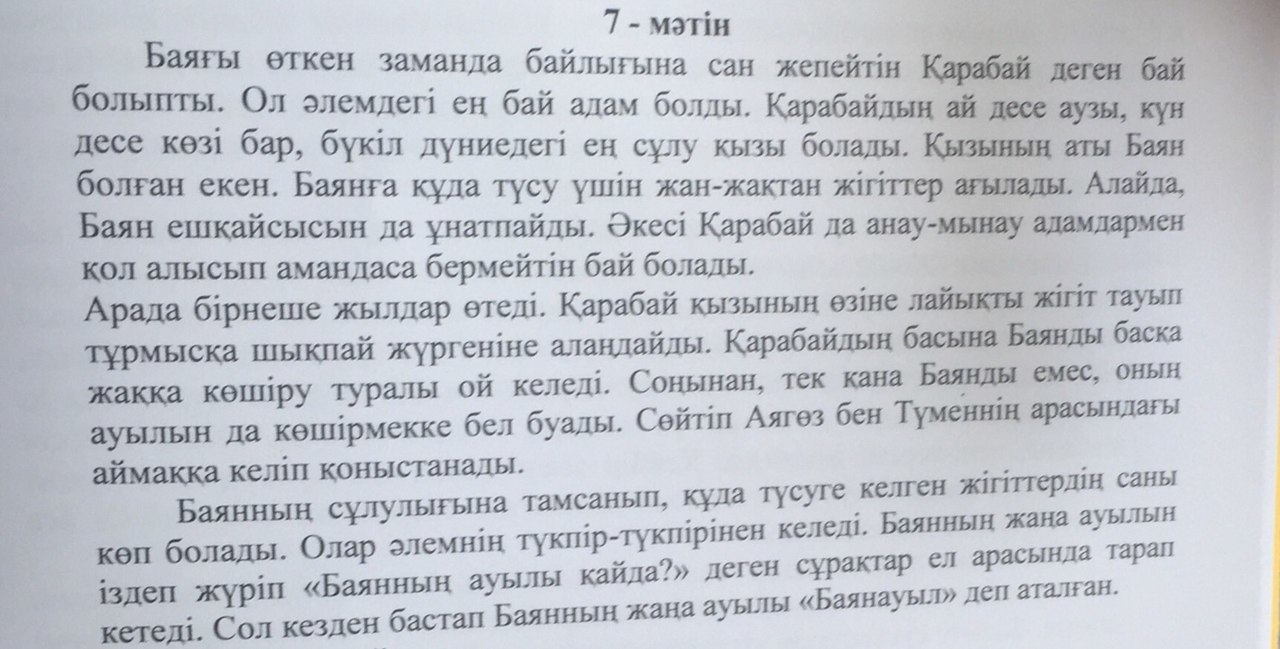 7 - мәтін

Баяғы өткен заманда байлығына сан жепейтін Қарабай деген бай болыпты. Ол әлемдегі ең бай адам болды. Қарабайдың ай десе аузы, күн десе көзі бар, бүкіл дүниедегі ең сұлу қызы болады. Қызының аты Баян болған екен. Баянға құда түсу үшін жан-жақтан жігіттер ағылады. Алайда, Баян ешқайсысын да ұнатпайды. Әкесі Қарабай да анау-мынау адамдармен қол алысып амандаса бермейтін бай болады.

Арада бірнеше жылдар өтеді. Қарабай қызының өзіне лайықты жігіт тауып тұрмысқа шықпай жүргеніне алаңдайды. Қарабайдың басына Баянды басқа жаққа көшіру туралы ой келеді. Соңынан, тек қана Баянды емес, оның ауылын да көшірмекке бел буады. Сөйтіп Аягөз бен Түменнің арасындағы аймаққа келіп қоныстанады.

Баянның сұлулығына тамсанып, құда түсуге келген жігіттердің саны көп болады. Олар әлемнің түкпір-түкпірінен келеді. Баянның жаңа ауылын іздеп жүріп «Баянның ауылы қайда?» деген сұрақтар ел арасында тарап кетеді. Сол кезден бастап Баянның жаңа ауылы «Баянауыл» деп аталған.